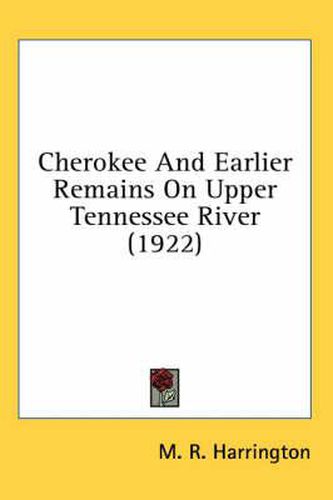 Cherokee And Earlier Remains On Upper Tennessee River (1922)

M. R. Harrington